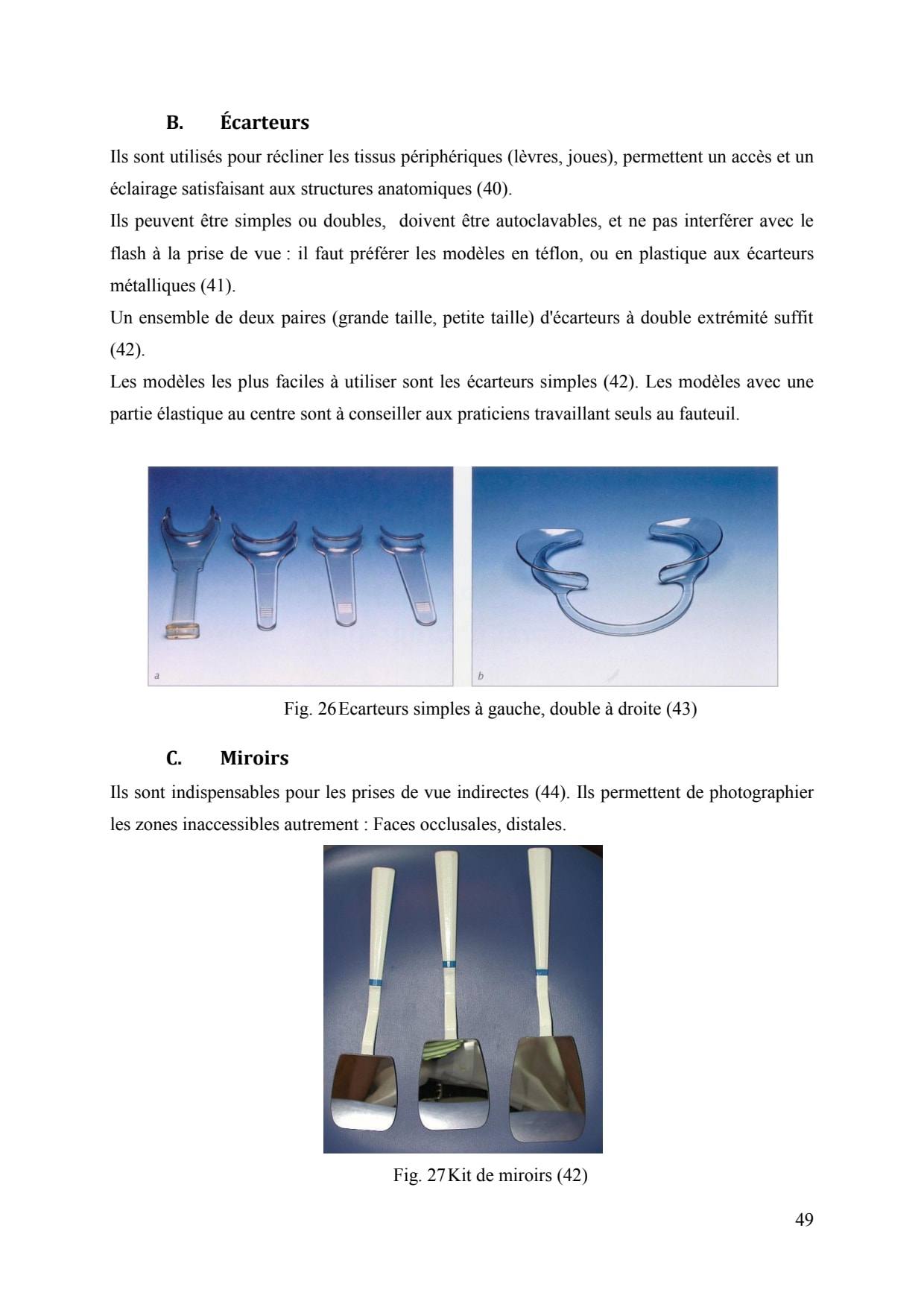 B. Écarteurs

Ils sont utilisés pour récliner les tissus périphériques (lèvres, joues), permettent un accès et un éclairage satisfaisant aux structures anatomiques (40).

Ils peuvent être simples ou doubles, doivent être autoclavables, et ne pas interférer avec le flash à la prise de vue : il faut préférer les modèles en téflon, ou en plastique aux écarteurs métalliques (41).

Un ensemble de deux paires (grande taille, petite taille) d'écarteurs à double extrémité suffit (42).

Les modèles les plus faciles à utiliser sont les écarteurs simples (42). Les modèles avec une partie élastique au centre sont à conseiller aux praticiens travaillant seuls au fauteuil.

a

b

Fig. 26 Ecarteurs simples à gauche, double à droite (43)

C. Miroirs

Ils sont indispensables pour les prises de vue indirectes (44). Ils permettent de photographier les zones inaccessibles autrement : Faces occlusales, distales.

Fig. 27 Kit de miroirs (42)

49